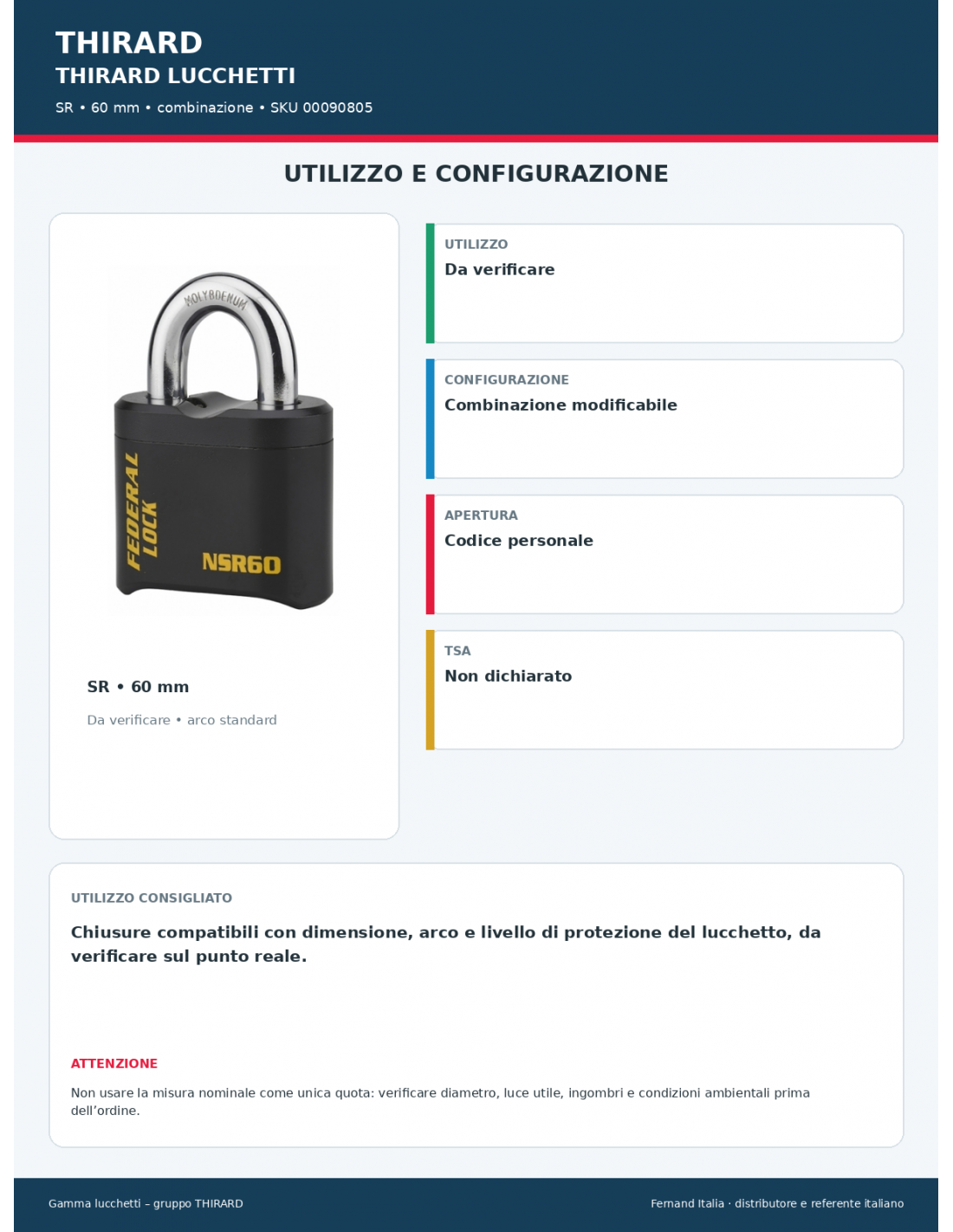 THIRARD
THIRARD LUCCHETTI
SR • 60 mm • combinazione • SKU 00090805

UTILIZZO E CONFIGURAZIONE

MOLYBDENUM

FEDERAL LOCK

NSR60

SR • 60 mm

Da verificare • arco standard

UTILIZZO
Da verificare

CONFIGURAZIONE
Combinazione modificabile

APERTURA
Codice personale

TSA
Non dichiarato

UTILIZZO CONSIGLIATO

Chiusure compatibili con dimensione, arco e livello di protezione del lucchetto, da verificare sul punto reale.

ATTENZIONE

Non usare la misura nominale come unica quota: verificare diametro, luce utile, ingombri e condizioni ambientali prima dell'ordine.

Gamma lucchetti – gruppo THIRARD

Fernand Italia · distributore e referente italiano